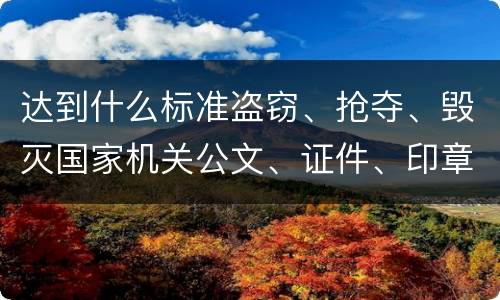 达到什么标准盗窃、抢夺、毁灭国家机关公文、证件、印章